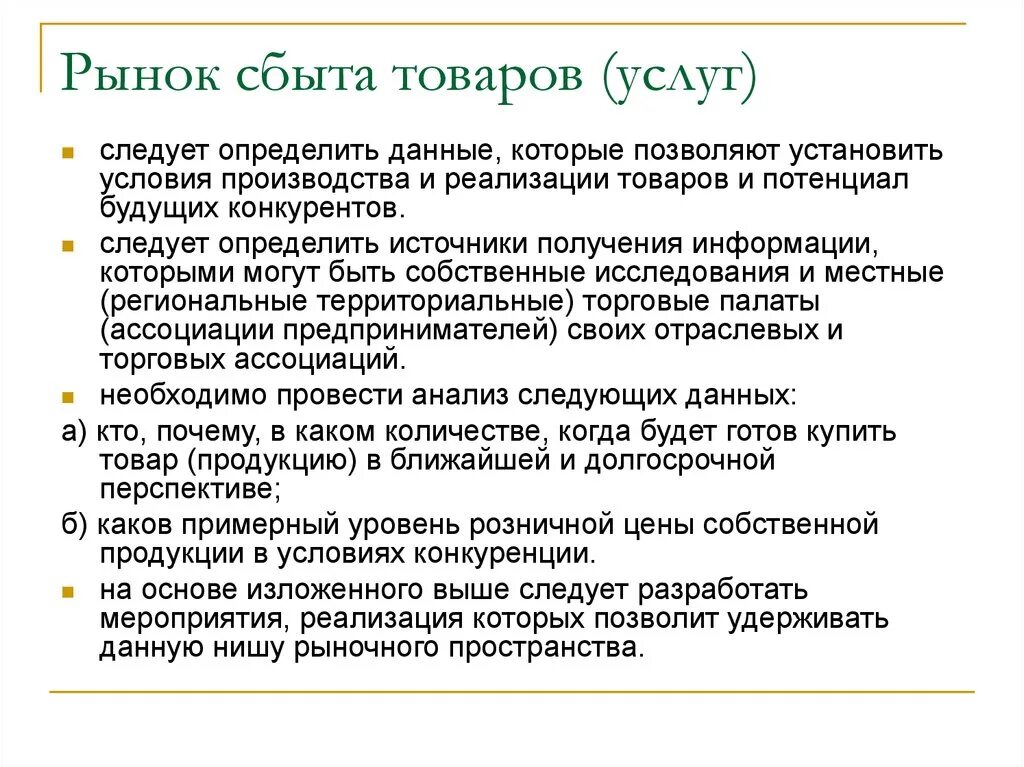 Рынок сбыта товаров (услуг)

следует определить данные, которые позволяют установить условия производства и реализации товаров и потенциал будущих конкурентов.

следует определить источники получения информации, которыми могут быть собственные исследования и местные (региональные территориальные) торговые палаты (ассоциации предпринимателей) своих отраслевых и торговых ассоциаций.

необходимо провести анализ следующих данных:

а) кто, почему, в каком количестве, когда будет готов купить товар (продукцию) в ближайшей и долгосрочной перспективе;

б) каков примерный уровень розничной цены собственной продукции в условиях конкуренции.

на основе изложенного выше следует разработать мероприятия, реализация которых позволит удерживать данную нишу рыночного пространства.